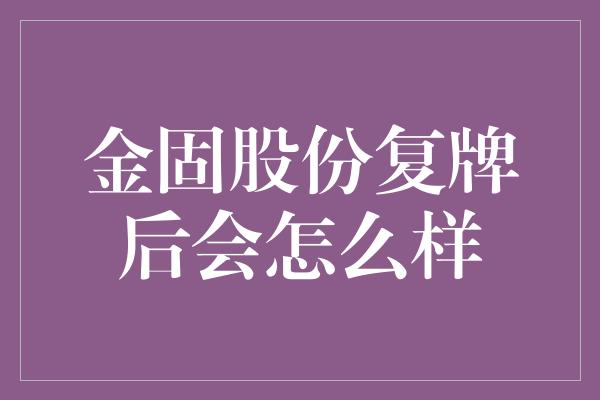 金固股份复牌后会怎么样